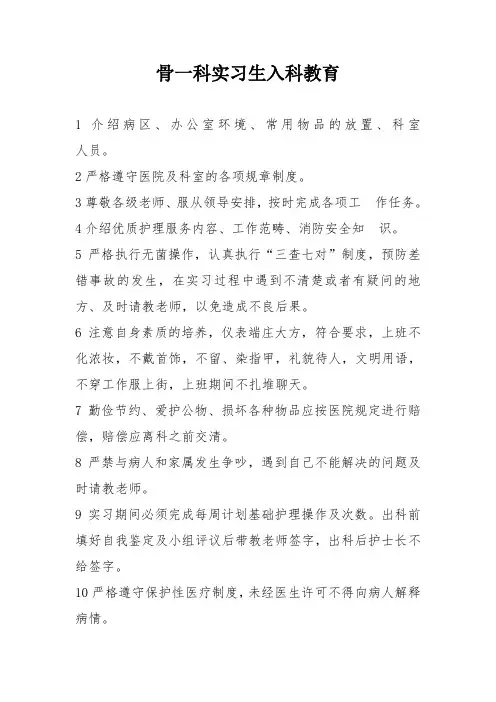 骨一科实习生入科教育

1 介绍病区、办公室环境、常用物品的放置、科室人员。

2 严格遵守医院及科室的各项规章制度。

3 尊敬各级老师、服从领导安排，按时完成各项工 作任务。

4 介绍优质护理服务内容、工作范畴、消防安全知 识。

5 严格执行无菌操作，认真执行“三查七对”制度，预防差错事故的发生，在实习过程中遇到不清楚或者有疑问的地方、及时请教老师，以免造成不良后果。

6 注意自身素质的培养，仪表端庄大方，符合要求，上班不化浓妆，不戴首饰，不留、染指甲，礼貌待人，文明用语，不穿工作服上街，上班期间不扎堆聊天。

7 勤俭节约、爱护公物、损坏各种物品应按医院规定进行赔偿，赔偿应离科之前交清。

8 严禁与病人和家属发生争吵，遇到自己不能解决的问题及时请教老师。

9 实习期间必须完成每周计划基础护理操作及次数。出科前填好自我鉴定及小组评议后带教老师签字，出科后护士长不给签字。

10 严格遵守保护性医疗制度，未经医生许可不得向病人解释病情。